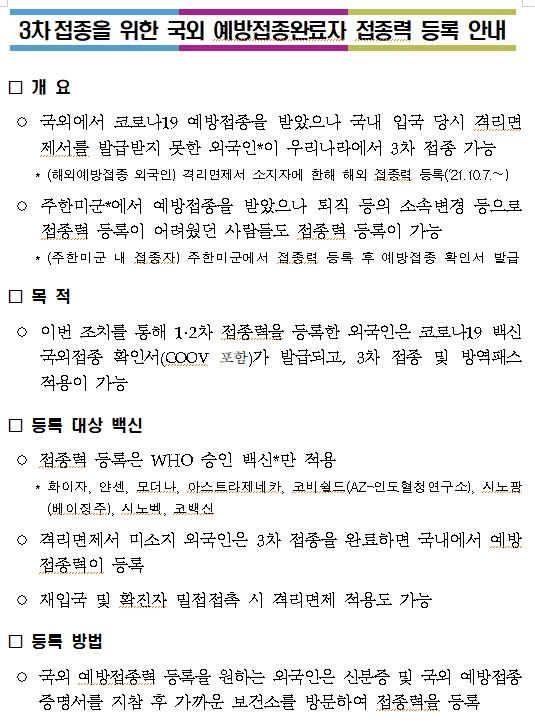 3차 접종을 위한 국외 예방접종완료자 접종력 등록 안내

□ 개 요

○ 국외에서 코로나19 예방접종을 받았으나 국내 입국 당시 격리면제서를 발급받지 못한 외국인*이 우리나라에서 3차 접종 가능

* (해외예방접종 외국인) 격리면제서 소지자에 한해 해외 접종력 등록('21.10.7.~)

○ 주한미군*에서 예방접종을 받았으나 퇴직 등의 소속변경 등으로 접종력 등록이 어려웠던 사람들도 접종력 등록이 가능

* (주한미군 내 접종자) 주한미군에서 접종력 등록 후 예방접종 확인서 발급

□ 목 적

○ 이번 조치를 통해 1·2차 접종력을 등록한 외국인은 코로나19 백신 국외접종 확인서(COOV 포함)가 발급되고, 3차 접종 및 방역패스 적용이 가능

□ 등록 대상 백신

○ 접종력 등록은 WHO 승인 백신*만 적용

* 화이자, 얀센, 모더나, 아스트라제네카, 코비쉴드(AZ-인도혈청연구소), 시노팜(베이징주), 시노벡, 코백신

○ 격리면제서 미소지 외국인은 3차 접종을 완료하면 국내에서 예방접종력이 등록

○ 재입국 및 확진자 밀접접촉 시 격리면제 적용도 가능

□ 등록 방법

○ 국외 예방접종력 등록을 원하는 외국인은 신분증 및 국외 예방접종 증명서를 지참 후 가까운 보건소를 방문하여 접종력을 등록